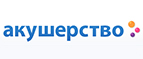 акушерство